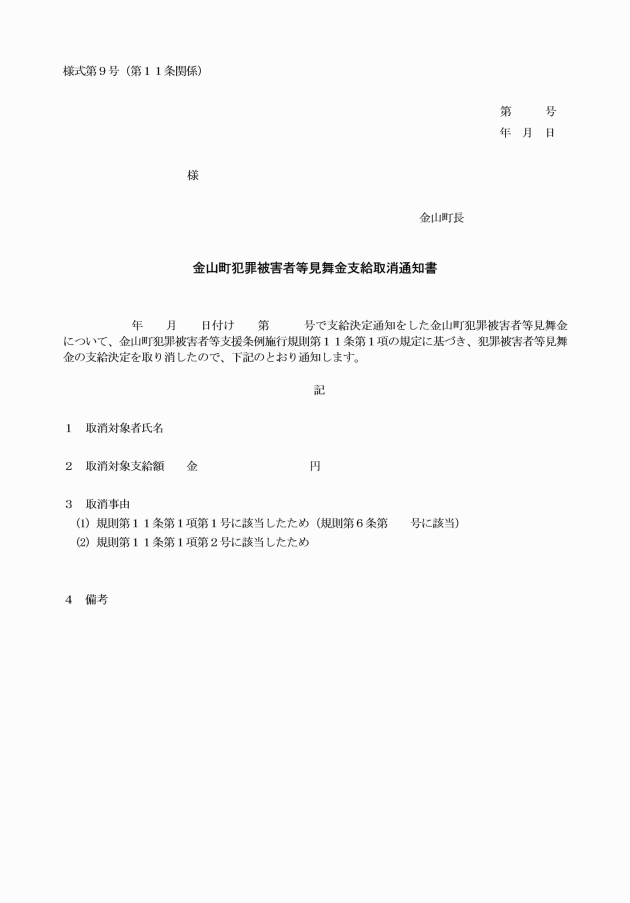 様式第９号（第１１条関係）

第　　号
年　月　日

様

金山町長

金山町犯罪被害者等見舞金支給取消通知書

年　　月　　日付け　　第　　　号で支給決定通知をした金山町犯罪被害者等見舞金について、金山町犯罪被害者等支援条例施行規則第１１条第１項の規定に基づき、犯罪被害者等見舞金の支給決定を取り消したので、下記のとおり通知します。

記

１　取消対象者氏名

２　取消対象支給額　　金　　　　　　　　円

３　取消事由
⑴　規則第１１条第１項第１号に該当したため（規則第６条第　　号に該当）
⑵　規則第１１条第１項第２号に該当したため

４　備考